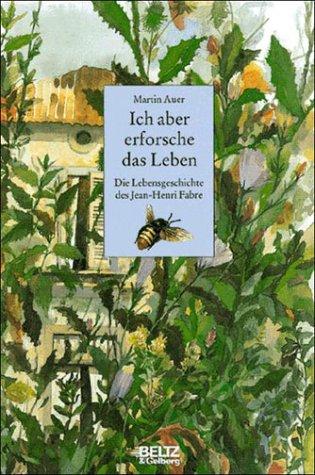 Martin Auer

Ich aber erforsche das Leben

Die Lebensgeschichte des Jean-Henri Fabre

BELTZ & Gelberg